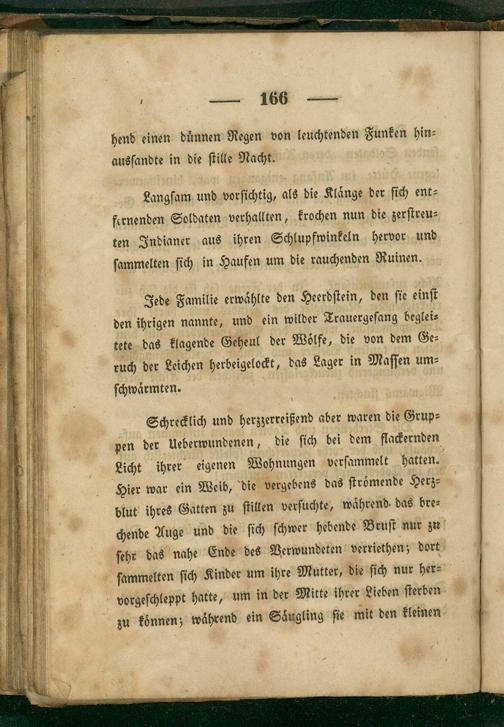 — 166 —

hend einen dünnen Regen von leuchtenden Funken hinaussandte in die stille Nacht.

Langsam und vorsichtig, als die Klänge der sich entfernenden Soldaten verhallten, krochen nun die zerstreuten Indianer aus ihren Schlupfwinkeln hervor und sammelten sich in Haufen um die rauchenden Ruinen.

Jede Familie erwählte den Heerdstein, den sie einst den ihrigen nannte, und ein wilder Trauergesang begleitete das klagende Geheul der Wölfe, die von dem Geruch der Leichen herbeigelockt, das Lager in Massen umschwärmten.

Schrecklich und herzzerreißend aber waren die Gruppen der Ueberwundenen, die sich bei dem flackernden Licht ihrer eigenen Wohnungen versammelt hatten. Hier war ein Weib, die vergebens das strömende Herzblut ihres Gatten zu stillen versuchte, während das brechende Auge und die sich schwer hebende Brust nur zu sehr das nahe Ende des Verwundeten verriethen; dort sammelten sich Kinder um ihre Mutter, die sich nur hervorgeschleppt hatte, um in der Mitte ihrer Lieben sterben zu können; während ein Säugling sie mit den kleinen